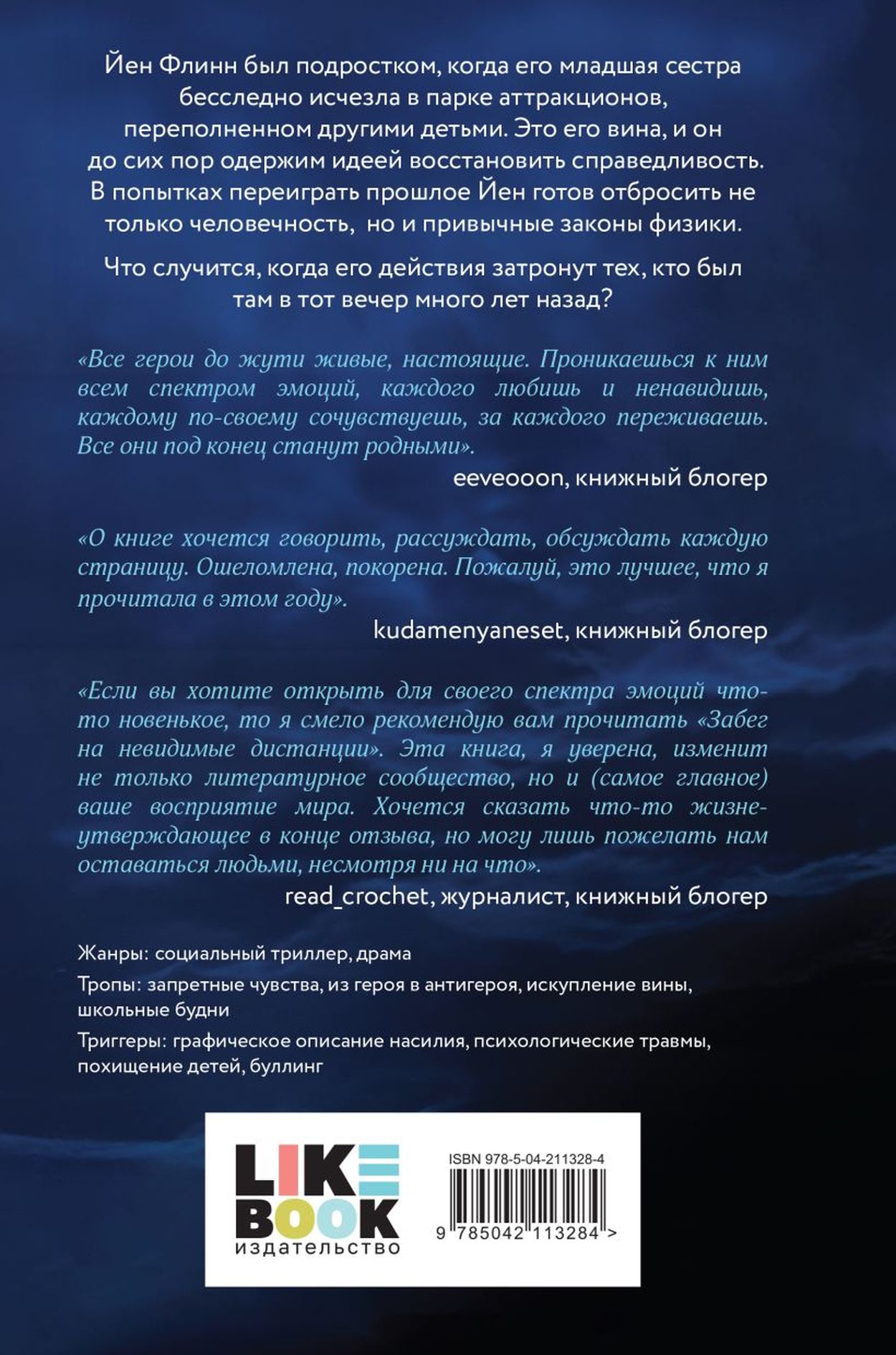 Йен Флинн был подростком, когда его младшая сестра бесследно исчезла в парке аттракционов, переполненном другими детьми. Это его вина, и он до сих пор одержим идеей восстановить справедливость. В попытках переиграть прошлое Йен готов отбросить не только человечность, но и привычные законы физики.

Что случится, когда его действия затронут тех, кто был там в тот вечер много лет назад?

«Все герои до жути живые, настоящие. Проникаешься к ним всем спектром эмоций, каждого любишь и ненавидишь, каждому по-своему сочувствуешь, за каждого переживаешь. Все они под конец станут родными».

eeveooon, книжный блогер

«О книге хочется говорить, рассуждать, обсуждать каждую страницу. Ошеломлена, покорена. Пожалуй, это лучшее, что я прочитала в этом году».

kudamenyaneset, книжный блогер

«Если вы хотите открыть для своего спектра эмоций что-то новенькое, то я смело рекомендую вам прочитать «Забег на невидимые дистанции». Эта книга, я уверена, изменит не только литературное сообщество, но и (самое главное) ваше восприятие мира. Хочется сказать что-то жизнеутверждающее в конце отзыва, но могу лишь пожелать нам оставаться людьми, несмотря ни на что».

read_crochet, журналист, книжный блогер

Жанры: социальный триллер, драма

Тропы: запретные чувства, из героя в антигероя, искупление вины, школьные будни

Триггеры: графическое описание насилия, психологические травмы, похищение детей, буллинг

LIKE BOOK
издательство

ISBN 978-5-04-211328-4

9 785042 113284 >